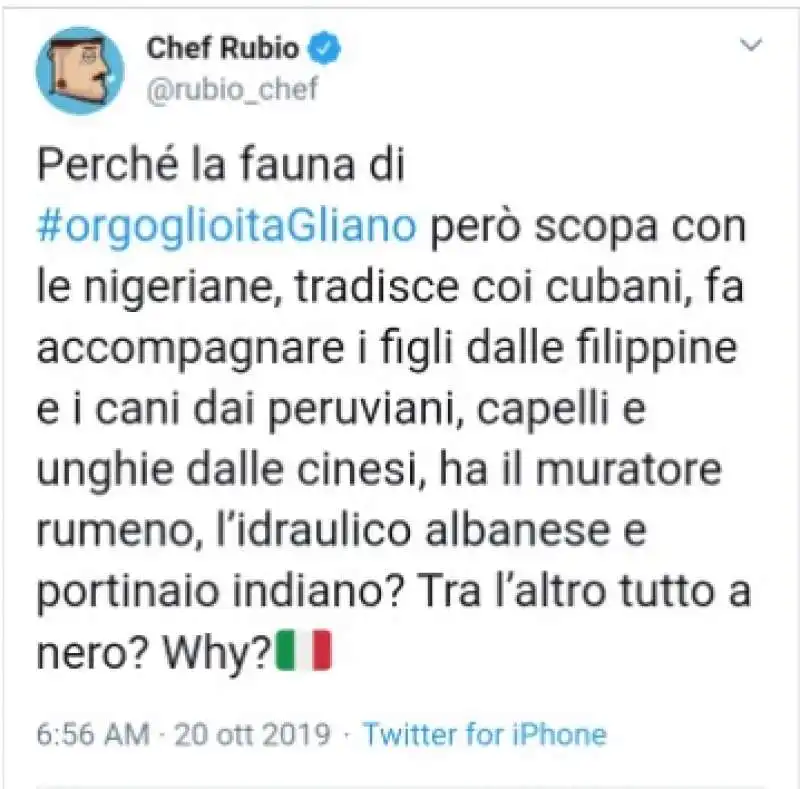 Chef Rubio
@rubio_chef

Perché la fauna di #orgoglioitaGliano però scopa con le nigeriane, tradisce coi cubani, fa accompagnare i figli dalle filippine e i cani dai peruviani, capelli e unghie dalle cinesi, ha il muratore rumeno, l'idraulico albanese e portinaio indiano? Tra l'altro tutto a nero? Why?🇮🇹

6:56 AM · 20 ott 2019 · Twitter for iPhone